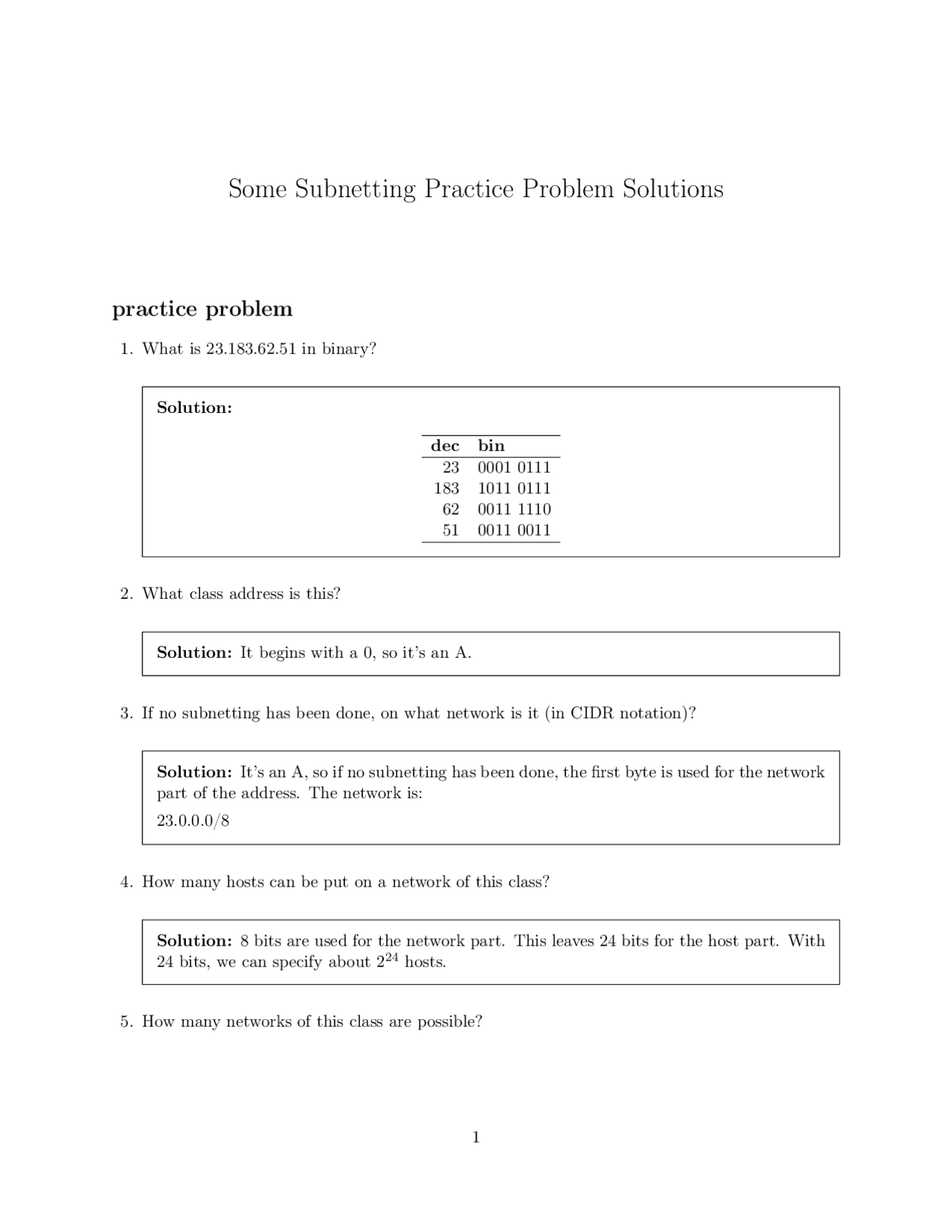 Some Subnetting Practice Problem Solutions

practice problem

1. What is 23.183.62.51 in binary?

Solution:

| dec | bin |
|---|---|
| 23 | 0001 0111 |
| 183 | 1011 0111 |
| 62 | 0011 1110 |
| 51 | 0011 0011 |

2. What class address is this?

Solution: It begins with a 0, so it's an A.

3. If no subnetting has been done, on what network is it (in CIDR notation)?

Solution: It's an A, so if no subnetting has been done, the first byte is used for the network part of the address. The network is:

23.0.0.0/8

4. How many hosts can be put on a network of this class?

Solution: 8 bits are used for the network part. This leaves 24 bits for the host part. With 24 bits, we can specify about $2^{24}$ hosts.

5. How many networks of this class are possible?

1